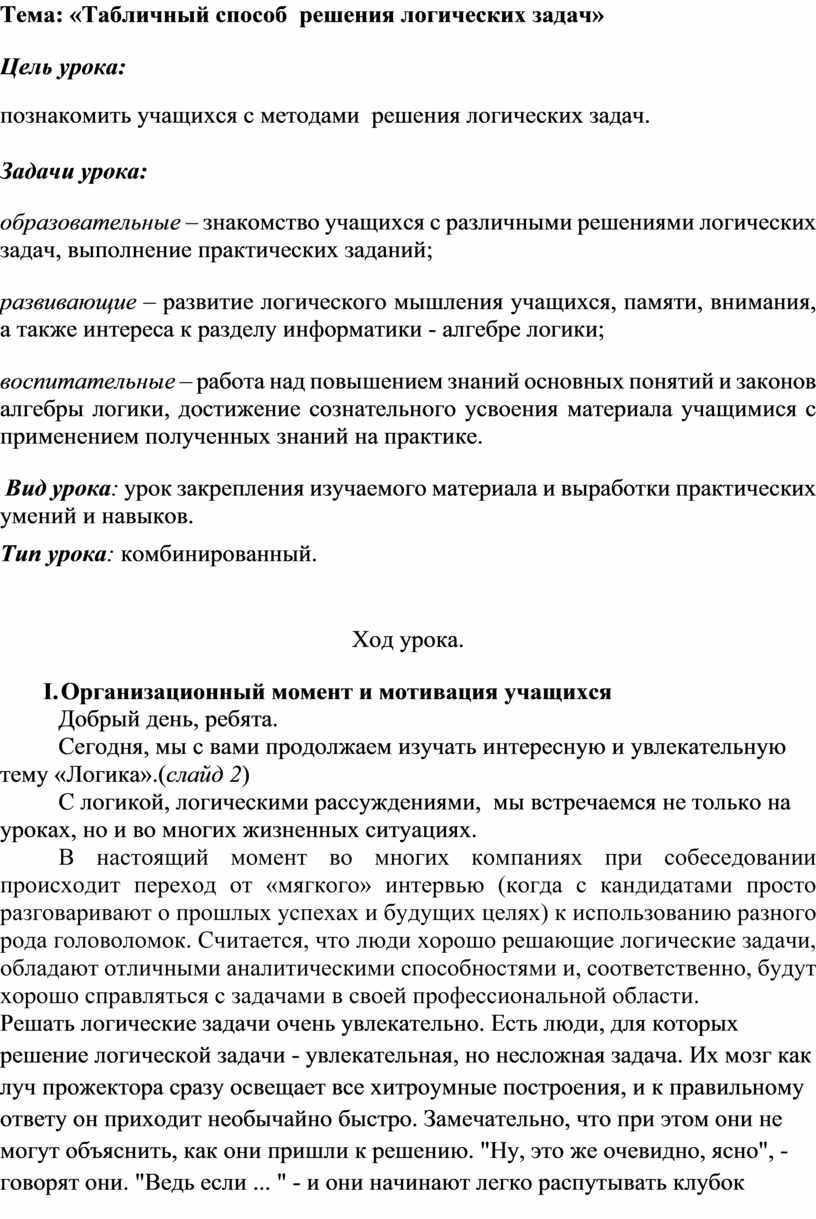 Тема: «Табличный способ решения логических задач»

Цель урока:

познакомить учащихся с методами решения логических задач.

Задачи урока:

образовательные – знакомство учащихся с различными решениями логических задач, выполнение практических заданий;

развивающие – развитие логического мышления учащихся, памяти, внимания, а также интереса к разделу информатики - алгебре логики;

воспитательные – работа над повышением знаний основных понятий и законов алгебры логики, достижение сознательного усвоения материала учащимися с применением полученных знаний на практике.

Вид урока: урок закрепления изучаемого материала и выработки практических умений и навыков.

Тип урока: комбинированный.

Ход урока.

I. Организационный момент и мотивация учащихся

Добрый день, ребята.

Сегодня, мы с вами продолжаем изучать интересную и увлекательную тему «Логика».(слайд 2)

С логикой, логическими рассуждениями, мы встречаемся не только на уроках, но и во многих жизненных ситуациях.

В настоящий момент во многих компаниях при собеседовании происходит переход от «мягкого» интервью (когда с кандидатами просто разговаривают о прошлых успехах и будущих целях) к использованию разного рода головоломок. Считается, что люди хорошо решающие логические задачи, обладают отличными аналитическими способностями и, соответственно, будут хорошо справляться с задачами в своей профессиональной области.

Решать логические задачи очень увлекательно. Есть люди, для которых решение логической задачи - увлекательная, но несложная задача. Их мозг как луч прожектора сразу освещает все хитроумные построения, и к правильному ответу он приходит необычайно быстро. Замечательно, что при этом они не могут объяснить, как они пришли к решению. "Ну, это же очевидно, ясно", - говорят они. "Ведь если ... " - и они начинают легко распутывать клубок